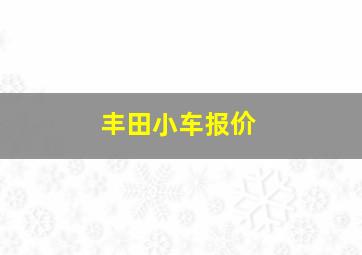 丰田小车报价